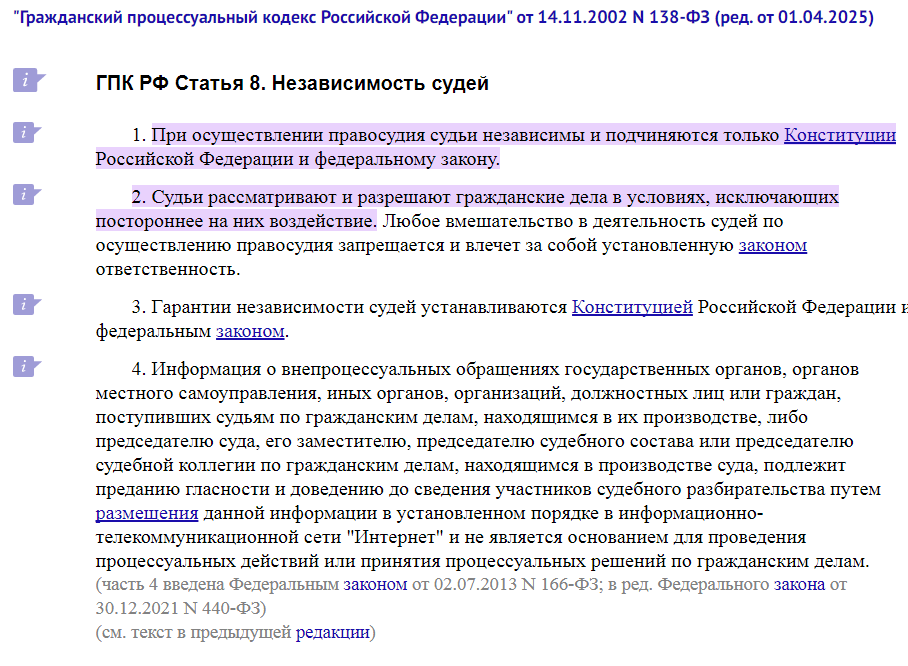 "Гражданский процессуальный кодекс Российской Федерации" от 14.11.2002 N 138-ФЗ (ред. от 01.04.2025)

i ГПК РФ Статья 8. Независимость судей

i 1. При осуществлении правосудия судьи независимы и подчиняются только Конституции Российской Федерации и федеральному закону.

i 2. Судьи рассматривают и разрешают гражданские дела в условиях, исключающих постороннее на них воздействие. Любое вмешательство в деятельность судей по осуществлению правосудия запрещается и влечет за собой установленную законом ответственность.

i 3. Гарантии независимости судей устанавливаются Конституцией Российской Федерации и федеральным законом.

i 4. Информация о внепроцессуальных обращениях государственных органов, органов местного самоуправления, иных органов, организаций, должностных лиц или граждан, поступивших судьям по гражданским делам, находящимся в их производстве, либо председателю суда, его заместителю, председателю судебного состава или председателю судебной коллегии по гражданским делам, находящимся в производстве суда, подлежит преданию гласности и доведению до сведения участников судебного разбирательства путем размещения данной информации в установленном порядке в информационно-телекоммуникационной сети "Интернет" и не является основанием для проведения процессуальных действий или принятия процессуальных решений по гражданским делам.
(часть 4 введена Федеральным законом от 02.07.2013 N 166-ФЗ; в ред. Федерального закона от 30.12.2021 N 440-ФЗ)
(см. текст в предыдущей редакции)